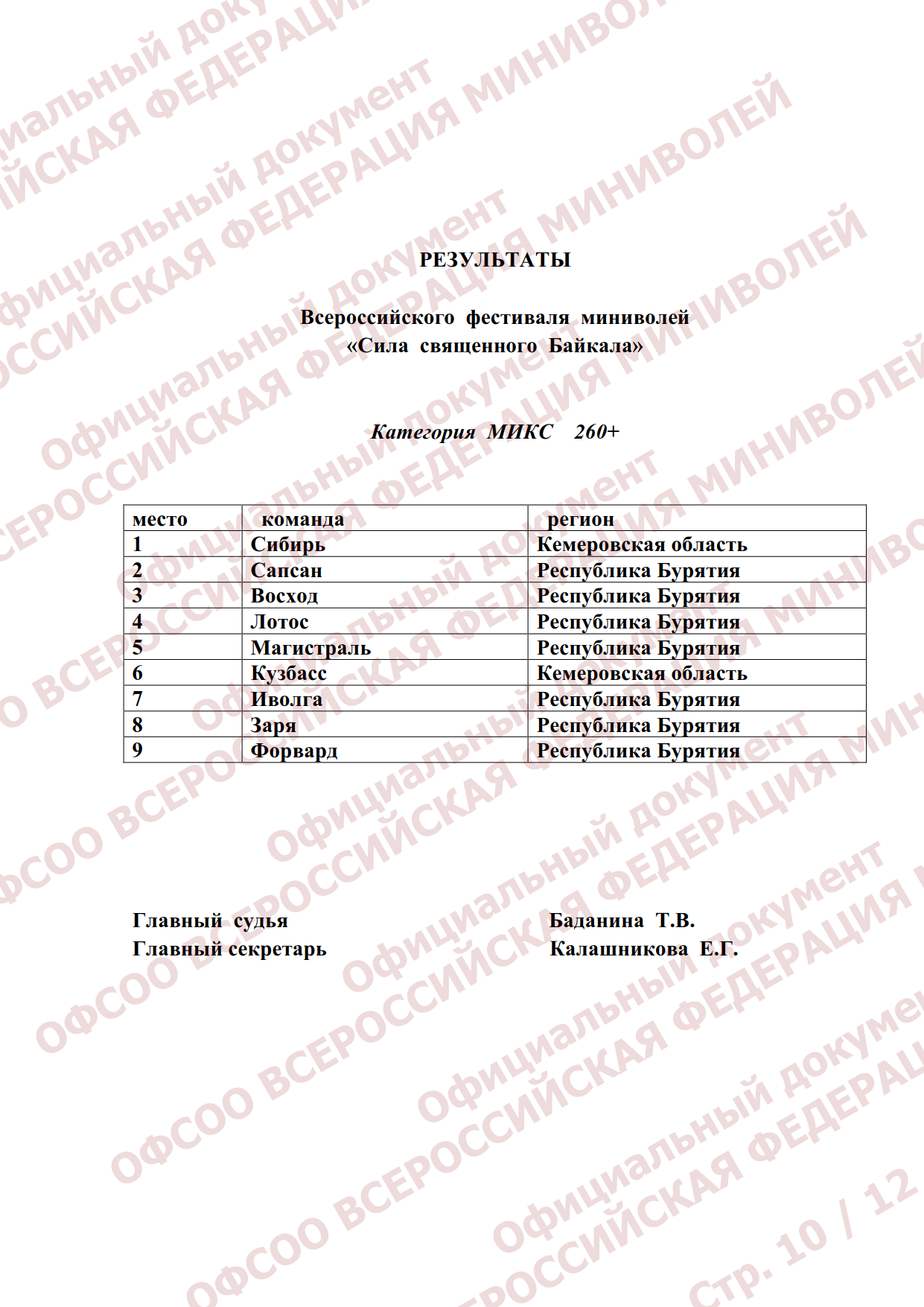 РЕЗУЛЬТАТЫ

Всероссийского фестиваля миниволей
«Сила священного Байкала»

Категория МИКС 260+

| место | команда | регион |
|---|---|---|
| 1 | Сибирь | Кемеровская область |
| 2 | Сапсан | Республика Бурятия |
| 3 | Восход | Республика Бурятия |
| 4 | Лотос | Республика Бурятия |
| 5 | Магистраль | Республика Бурятия |
| 6 | Кузбасс | Кемеровская область |
| 7 | Иволга | Республика Бурятия |
| 8 | Заря | Республика Бурятия |
| 9 | Форвард | Республика Бурятия |

Главный судья Баданина Т.В.
Главный секретарь Калашникова Е.Г.

Официальный документ ОФСОО ВСЕРОССИЙСКАЯ ФЕДЕРАЦИЯ МИНИВОЛЕЙ
Стр. 10 / 12